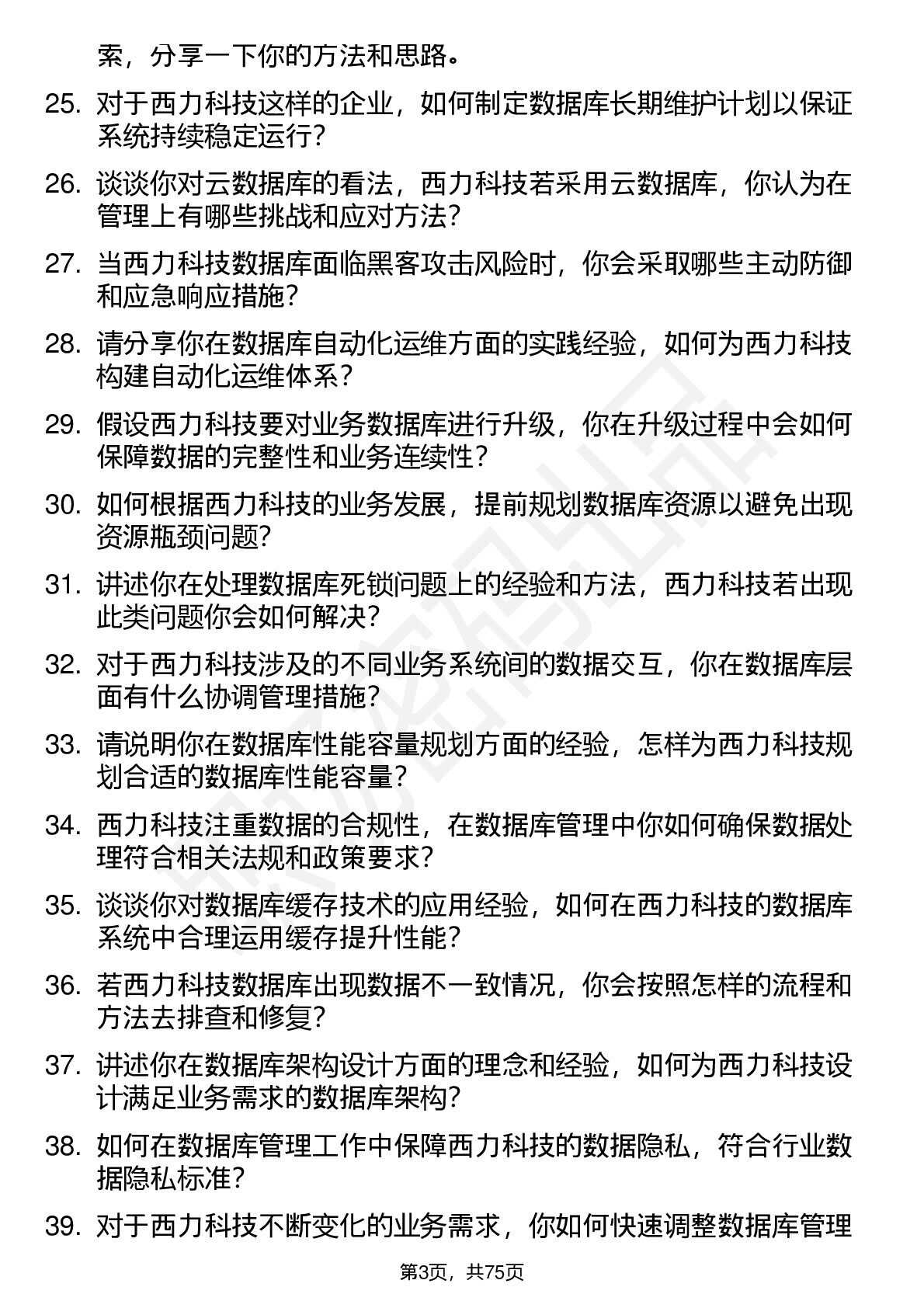 索，分享一下你的方法和思路。

25. 对于西力科技这样的企业，如何制定数据库长期维护计划以保证系统持续稳定运行？

26. 谈谈你对云数据库的看法，西力科技若采用云数据库，你认为在管理上有哪些挑战和应对方法？

27. 当西力科技数据库面临黑客攻击风险时，你会采取哪些主动防御和应急响应措施？

28. 请分享你在数据库自动化运维方面的实践经验，如何为西力科技构建自动化运维体系？

29. 假设西力科技要对业务数据库进行升级，你在升级过程中会如何保障数据的完整性和业务连续性？

30. 如何根据西力科技的业务发展，提前规划数据库资源以避免出现资源瓶颈问题？

31. 讲述你在处理数据库死锁问题上的经验和方法，西力科技若出现此类问题你会如何解决？

32. 对于西力科技涉及的不同业务系统间的数据交互，你在数据库层面有什么协调管理措施？

33. 请说明你在数据库性能容量规划方面的经验，怎样为西力科技规划合适的数据库性能容量？

34. 西力科技注重数据的合规性，在数据库管理中你如何确保数据处理符合相关法规和政策要求？

35. 谈谈你对数据库缓存技术的应用经验，如何在西力科技的数据库系统中合理运用缓存提升性能？

36. 若西力科技数据库出现数据不一致情况，你会按照怎样的流程和方法去排查和修复？

37. 讲述你在数据库架构设计方面的理念和经验，如何为西力科技设计满足业务需求的数据库架构？

38. 如何在数据库管理工作中保障西力科技的数据隐私，符合行业数据隐私标准？

39. 对于西力科技不断变化的业务需求，你如何快速调整数据库管理

第3页，共75页